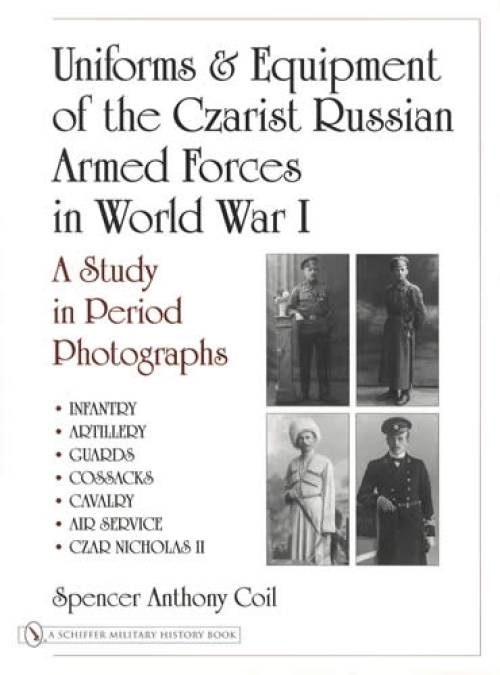 Uniforms & Equipment of the Czarist Russian Armed Forces in World War I

A Study in Period Photographs

• INFANTRY
• ARTILLERY
• GUARDS
• COSSACKS
• CAVALRY
• AIR SERVICE
• CZAR NICHOLAS II

Spencer Anthony Coil

A SCHIFFER MILITARY HISTORY BOOK